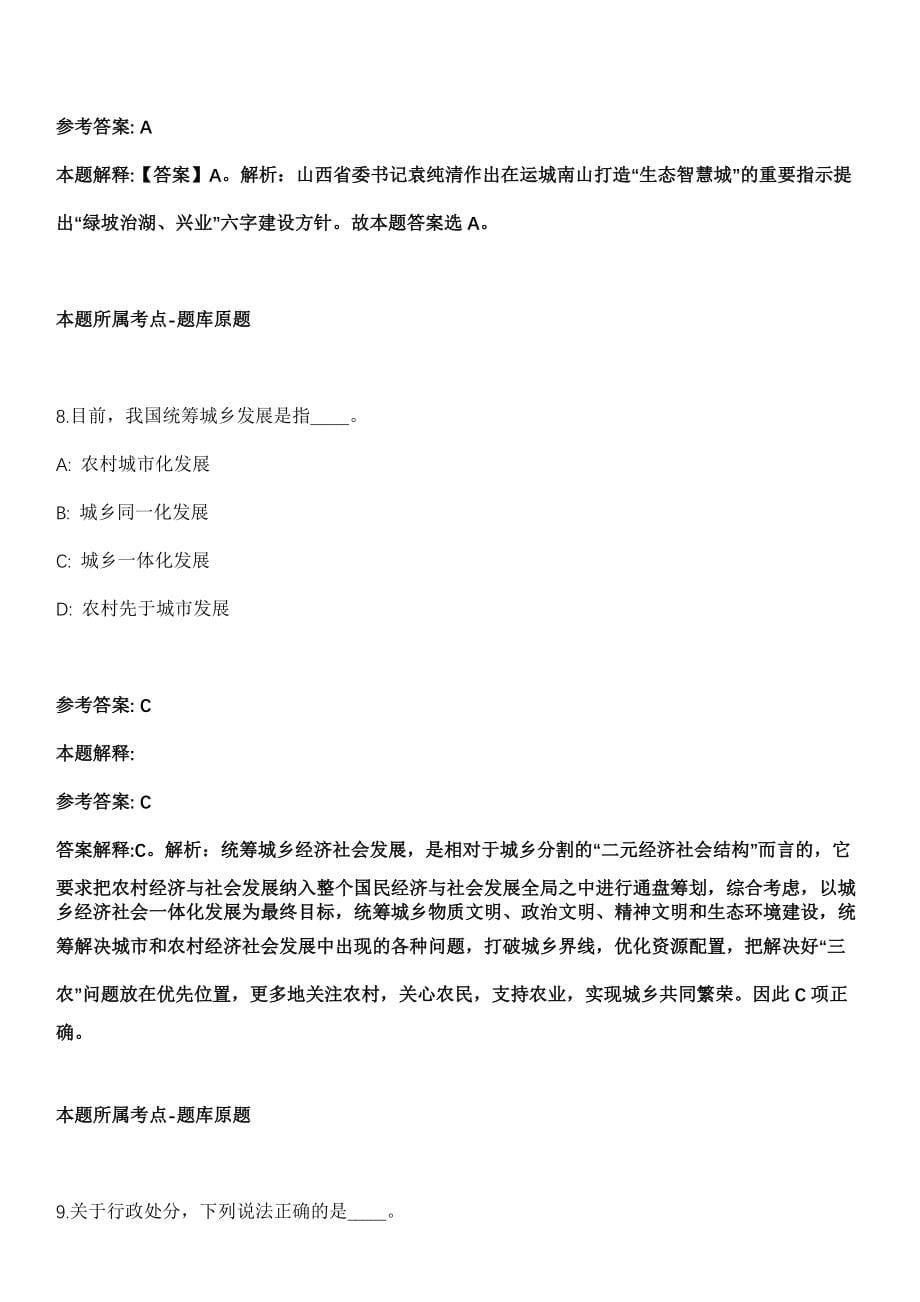 参考答案: A

本题解释:【答案】A。解析：山西省委书记袁纯清作出在运城南山打造“生态智慧城”的重要指示提出“绿坡治湖、兴业”六字建设方针。故本题答案选 A。

本题所属考点-题库原题

8.目前，我国统筹城乡发展是指____。

A: 农村城市化发展

B: 城乡同一化发展

C: 城乡一体化发展

D: 农村先于城市发展

参考答案: C

本题解释:

参考答案: C

答案解释:C。解析：统筹城乡经济社会发展，是相对于城乡分割的“二元经济社会结构”而言的，它要求把农村经济与社会发展纳入整个国民经济与社会发展全局之中进行通盘筹划，综合考虑，以城乡经济社会一体化发展为最终目标，统筹城乡物质文明、政治文明、精神文明和生态环境建设，统筹解决城市和农村经济社会发展中出现的各种问题，打破城乡界线，优化资源配置，把解决好“三农”问题放在优先位置，更多地关注农村，关心农民，支持农业，实现城乡共同繁荣。因此 C 项正确。

本题所属考点-题库原题

9.关于行政处分，下列说法正确的是____。